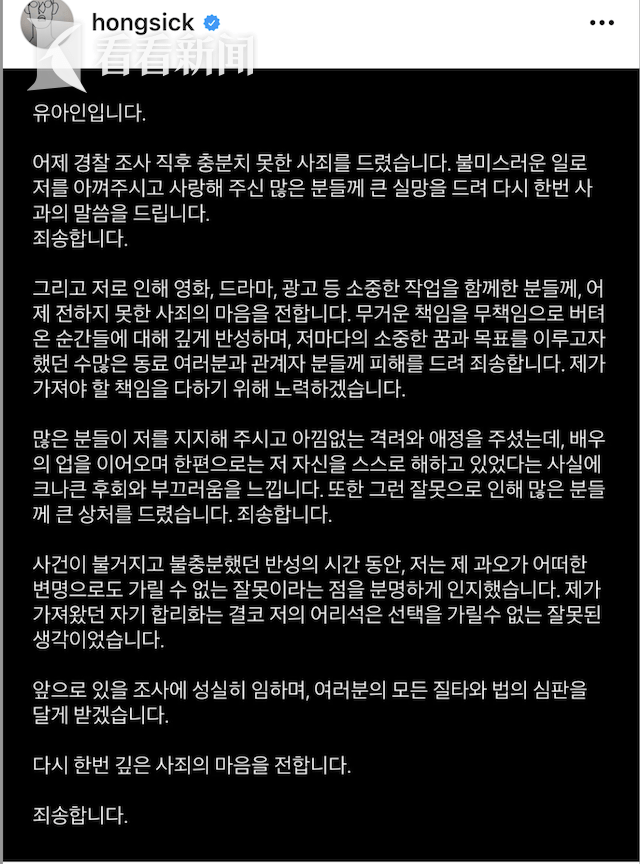 hongsick

看看新闻

유아인입니다.

어제 경찰 조사 직후 충분치 못한 사죄를 드렸습니다. 불미스러운 일로 저를 아껴주시고 사랑해 주신 많은 분들께 큰 실망을 드려 다시 한번 사과의 말씀을 드립니다.
죄송합니다.

그리고 저로 인해 영화, 드라마, 광고 등 소중한 작업을 함께한 분들께, 어제 전하지 못한 사죄의 마음을 전합니다. 무거운 책임을 무책임으로 버텨온 순간들에 대해 깊게 반성하며, 저마다의 소중한 꿈과 목표를 이루고자 했던 수많은 동료 여러분과 관계자 분들께 피해를 드려 죄송합니다. 제가 가져야 할 책임을 다하기 위해 노력하겠습니다.

많은 분들이 저를 지지해 주시고 아낌없는 격려와 애정을 주셨는데, 배우의 업을 이어오며 한편으로는 저 자신을 스스로 해하고 있었다는 사실에 크나큰 후회와 부끄러움을 느낍니다. 또한 그런 잘못으로 인해 많은 분들께 큰 상처를 드렸습니다. 죄송합니다.

사건이 불거지고 불충분했던 반성의 시간 동안, 저는 제 과오가 어떠한 변명으로도 가릴 수 없는 잘못이라는 점을 분명하게 인지했습니다. 제가 가져왔던 자기 합리화는 결코 저의 어리석은 선택을 가릴수 없는 잘못된 생각이었습니다.

앞으로 있을 조사에 성실히 임하며, 여러분의 모든 질타와 법의 심판을 달게 받겠습니다.

다시 한번 깊은 사죄의 마음을 전합니다.

죄송합니다.